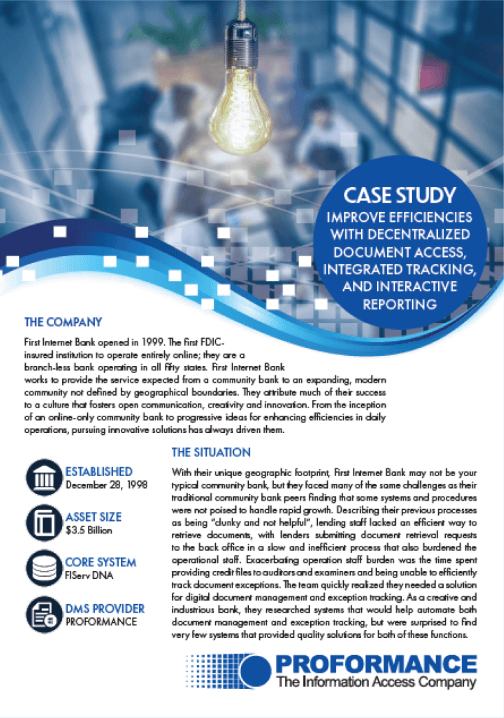 CASE STUDY
IMPROVE EFFICIENCIES WITH DECENTRALIZED DOCUMENT ACCESS, INTEGRATED TRACKING, AND INTERACTIVE REPORTING

THE COMPANY

First Internet Bank opened in 1999. The first FDIC-insured institution to operate entirely online; they are a branch-less bank operating in all fifty states. First Internet Bank works to provide the service expected from a community bank to an expanding, modern community not defined by geographical boundaries. They attribute much of their success to a culture that fosters open communication, creativity and innovation. From the inception of an online-only community bank to progressive ideas for enhancing efficiencies in daily operations, pursuing innovative solutions has always driven them.

ESTABLISHED
December 28, 1998

ASSET SIZE
$3.5 Billion

CORE SYSTEM
FIServ DNA

DMS PROVIDER
PROFORMANCE

THE SITUATION

With their unique geographic footprint, First Internet Bank may not be your typical community bank, but they faced many of the same challenges as their traditional community bank peers finding that some systems and procedures were not poised to handle rapid growth. Describing their previous processes as being "clunky and not helpful", lending staff lacked an efficient way to retrieve documents, with lenders submitting document retrieval requests to the back office in a slow and inefficient process that also burdened the operational staff. Exacerbating operation staff burden was the time spent providing credit files to auditors and examiners and being unable to efficiently track document exceptions. The team quickly realized they needed a solution for digital document management and exception tracking. As a creative and industrious bank, they researched systems that would help automate both document management and exception tracking, but were surprised to find very few systems that provided quality solutions for both of these functions.

PROFORMANCE
The Information Access Company